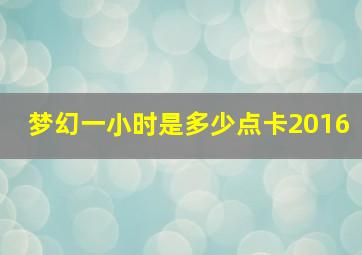 梦幻一小时是多少点卡2016